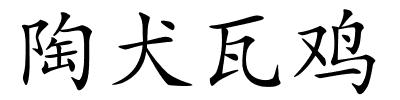 陶犬瓦鸡